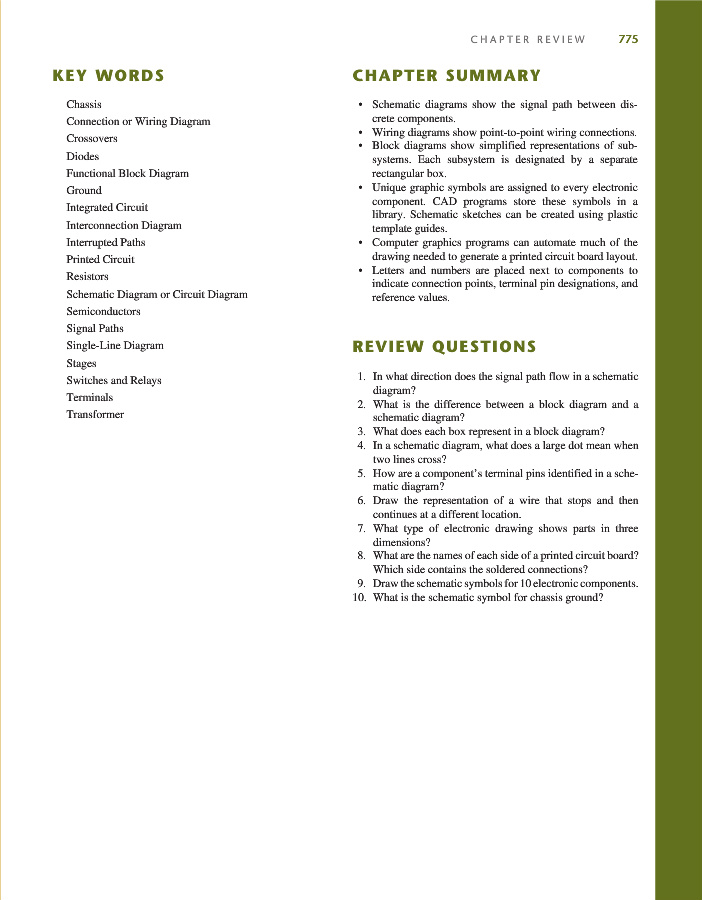 CHAPTER REVIEW 775

KEY WORDS

Chassis
Connection or Wiring Diagram
Crossovers
Diodes
Functional Block Diagram
Ground
Integrated Circuit
Interconnection Diagram
Interrupted Paths
Printed Circuit
Resistors
Schematic Diagram or Circuit Diagram
Semiconductors
Signal Paths
Single-Line Diagram
Stages
Switches and Relays
Terminals
Transformer

CHAPTER SUMMARY

• Schematic diagrams show the signal path between discrete components.
• Wiring diagrams show point-to-point wiring connections.
• Block diagrams show simplified representations of subsystems. Each subsystem is designated by a separate rectangular box.
• Unique graphic symbols are assigned to every electronic component. CAD programs store these symbols in a library. Schematic sketches can be created using plastic template guides.
• Computer graphics programs can automate much of the drawing needed to generate a printed circuit board layout.
• Letters and numbers are placed next to components to indicate connection points, terminal pin designations, and reference values.

REVIEW QUESTIONS

1. In what direction does the signal path flow in a schematic diagram?
2. What is the difference between a block diagram and a schematic diagram?
3. What does each box represent in a block diagram?
4. In a schematic diagram, what does a large dot mean when two lines cross?
5. How are a component's terminal pins identified in a schematic diagram?
6. Draw the representation of a wire that stops and then continues at a different location.
7. What type of electronic drawing shows parts in three dimensions?
8. What are the names of each side of a printed circuit board? Which side contains the soldered connections?
9. Draw the schematic symbols for 10 electronic components.
10. What is the schematic symbol for chassis ground?